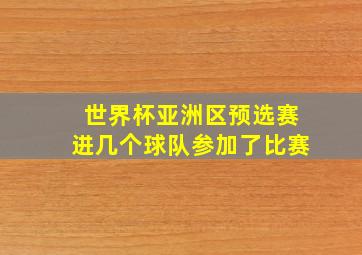 世界杯亚洲区预选赛
进几个球队参加了比赛